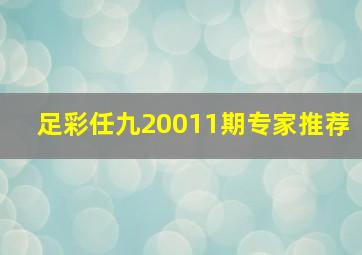 足彩任九20011期专家推荐